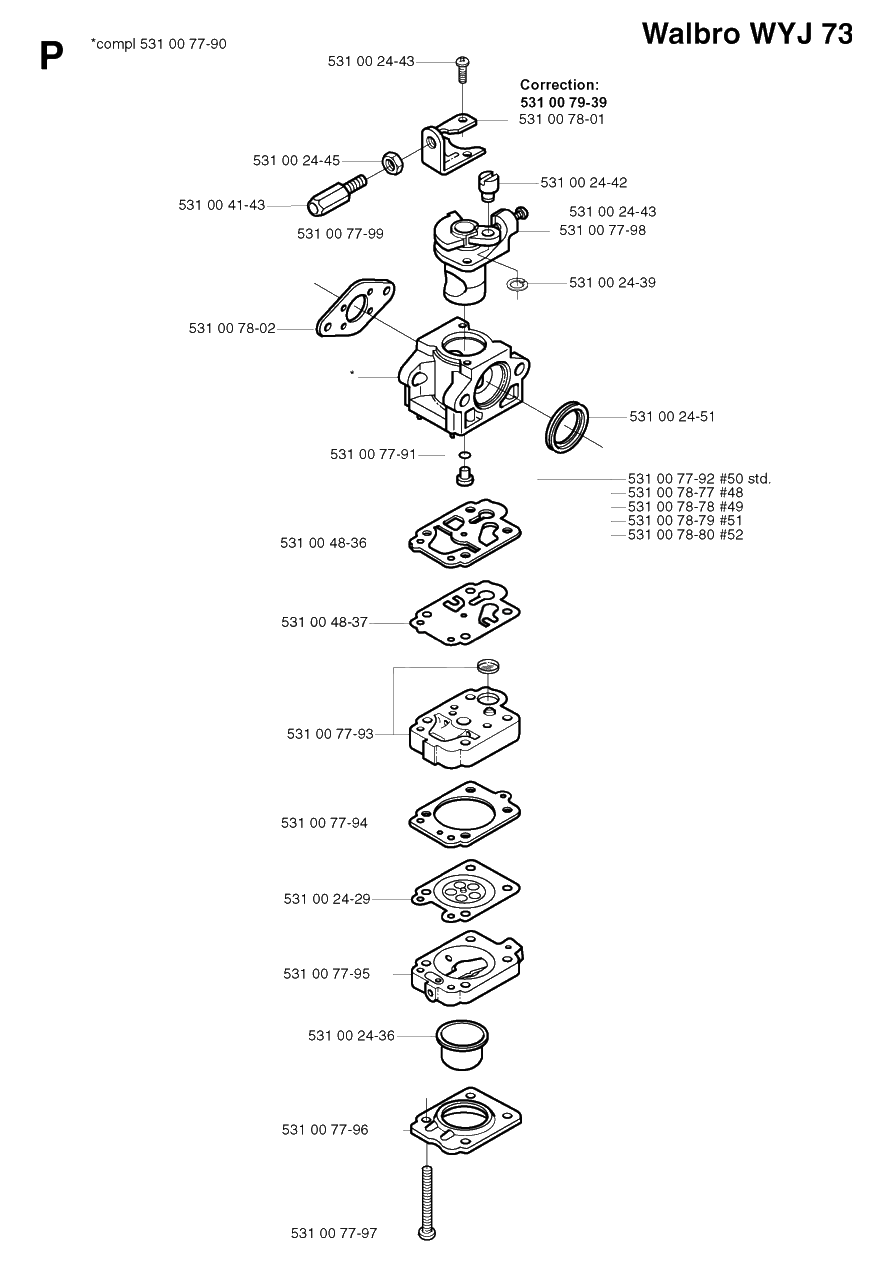 P

*compl 531 00 77-90

Walbro WYJ 73

531 00 24-43

Correction:
531 00 79-39
531 00 78-01

531 00 24-45

531 00 24-42

531 00 41-43

531 00 24-43

531 00 77-99

531 00 77-98

531 00 24-39

531 00 78-02

*

531 00 24-51

531 00 77-91

531 00 77-92 #50 std.
531 00 78-77 #48
531 00 78-78 #49
531 00 78-79 #51
531 00 78-80 #52

531 00 48-36

531 00 48-37

531 00 77-93

531 00 77-94

531 00 24-29

531 00 77-95

531 00 24-36

531 00 77-96

531 00 77-97